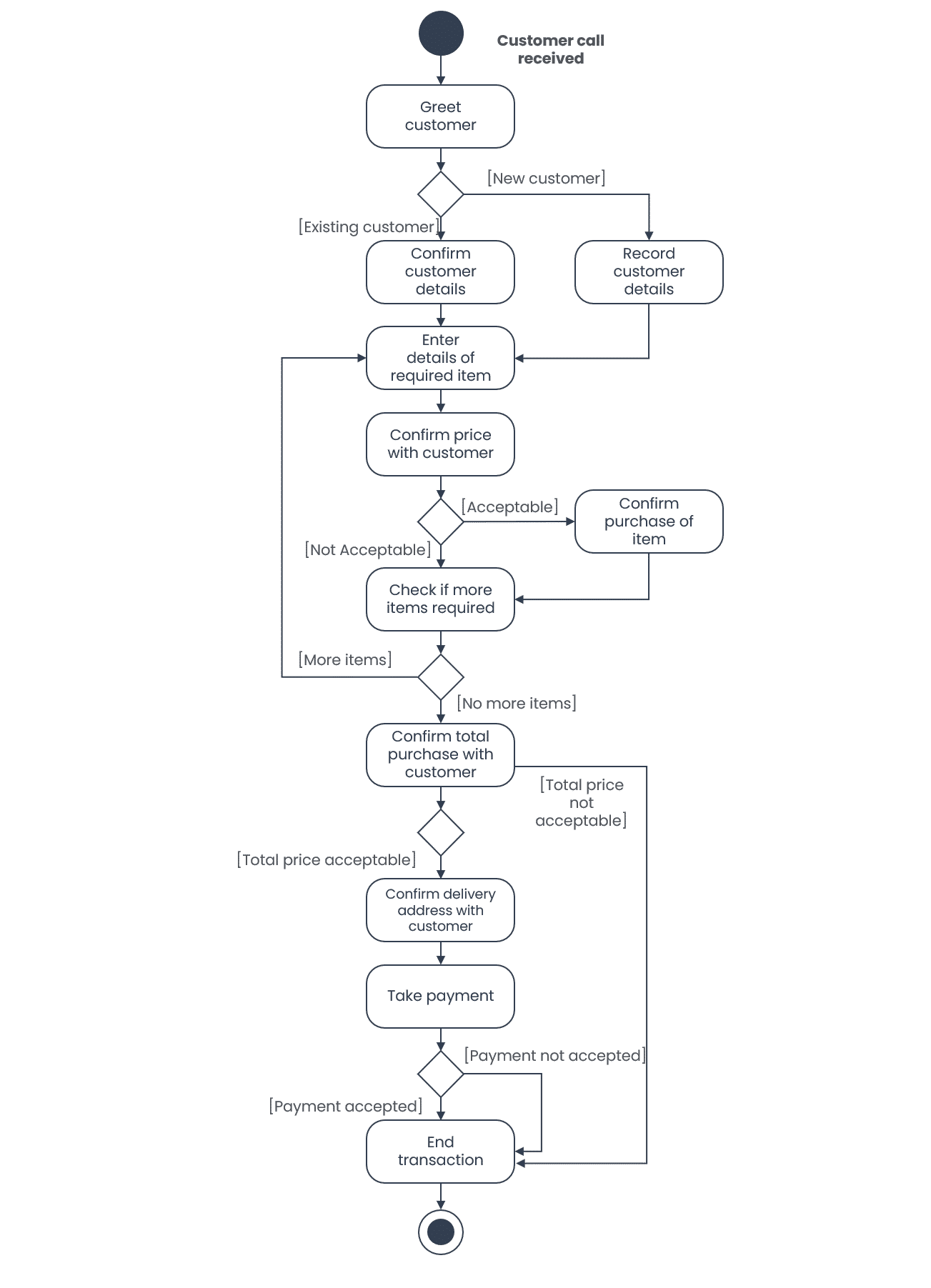 Customer call received

Greet customer

[New customer]

[Existing customer]

Confirm customer details

Record customer details

Enter details of required item

Confirm price with customer

[Acceptable]

Confirm purchase of item

[Not Acceptable]

Check if more items required

[More items]

[No more items]

Confirm total purchase with customer

[Total price not acceptable]

[Total price acceptable]

Confirm delivery address with customer

Take payment

[Payment not accepted]

[Payment accepted]

End transaction